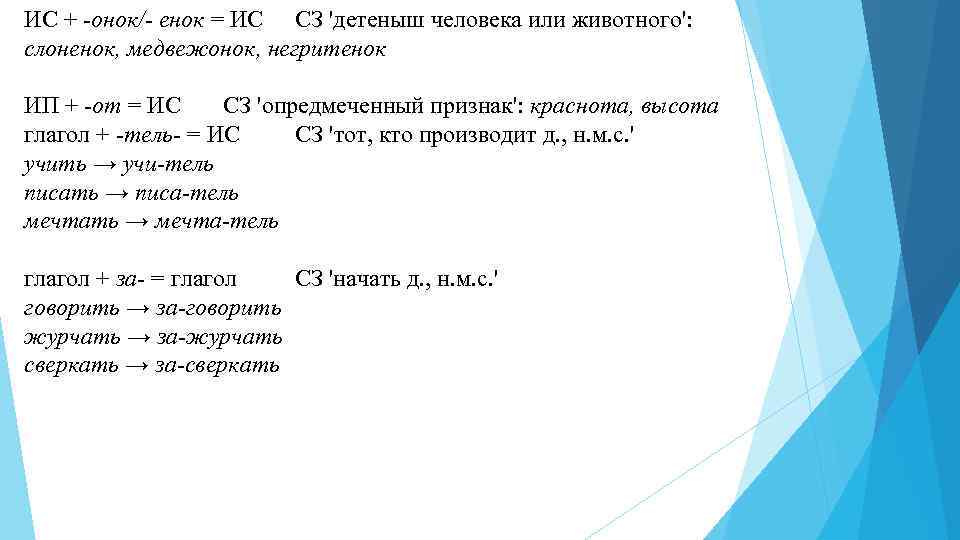 ИС + -онок/- енок = ИС СЗ 'детеныш человека или животного': слоненок, медвежонок, негритенок

ИП + -от = ИС СЗ 'опредмеченный признак': краснота, высота
глагол + -тель- = ИС СЗ 'тот, кто производит д., н.м.с.'
учить → учи-тель
писать → писа-тель
мечтать → мечта-тель

глагол + за- = глагол СЗ 'начать д., н.м.с.'
говорить → за-говорить
журчать → за-журчать
сверкать → за-сверкать